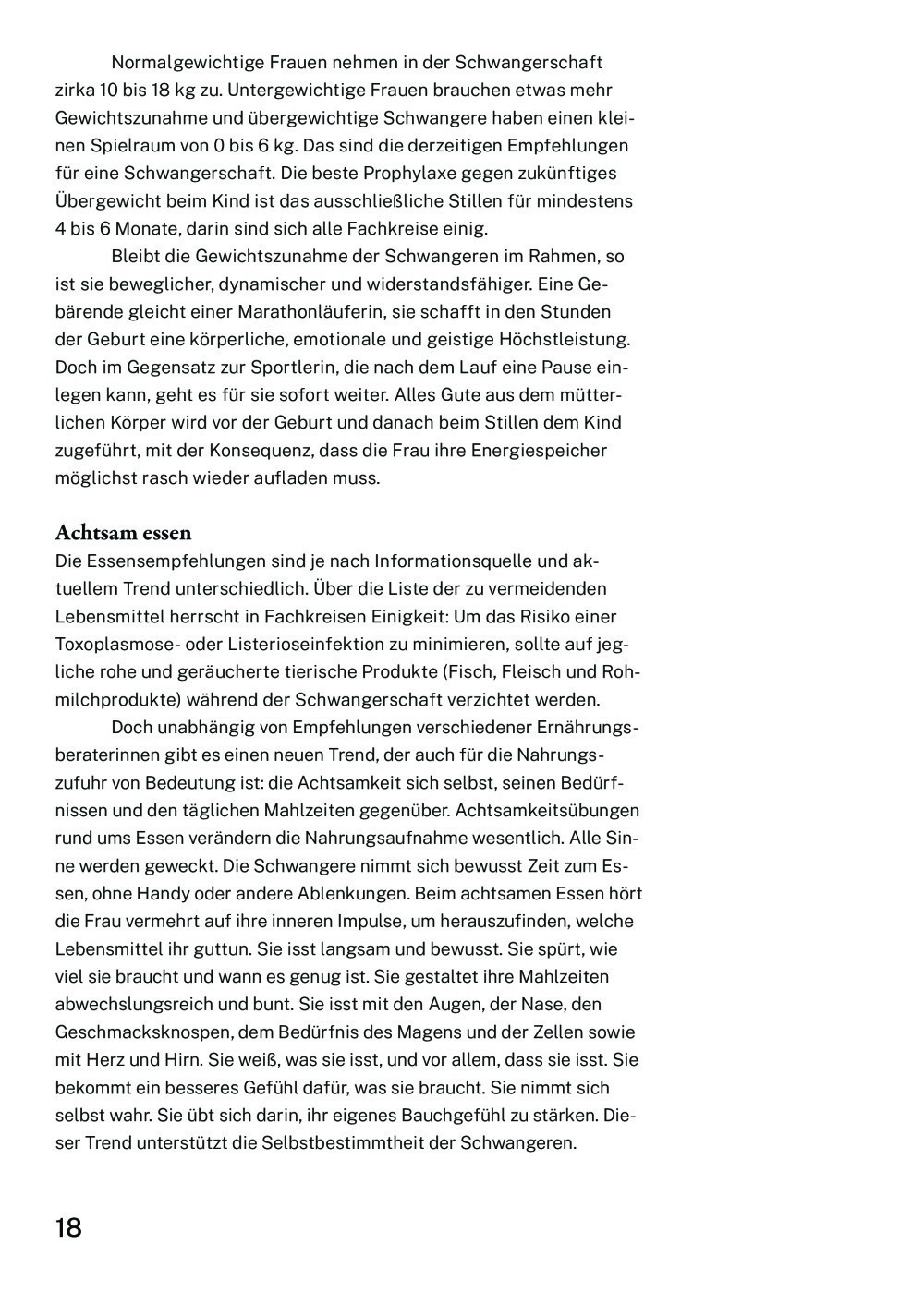 Normalgewichtige Frauen nehmen in der Schwangerschaft zirka 10 bis 18 kg zu. Untergewichtige Frauen brauchen etwas mehr Gewichtszunahme und übergewichtige Schwangere haben einen kleinen Spielraum von 0 bis 6 kg. Das sind die derzeitigen Empfehlungen für eine Schwangerschaft. Die beste Prophylaxe gegen zukünftiges Übergewicht beim Kind ist das ausschließliche Stillen für mindestens 4 bis 6 Monate, darin sind sich alle Fachkreise einig.

Bleibt die Gewichtszunahme der Schwangeren im Rahmen, so ist sie beweglicher, dynamischer und widerstandsfähiger. Eine Gebärende gleicht einer Marathonläuferin, sie schafft in den Stunden der Geburt eine körperliche, emotionale und geistige Höchstleistung. Doch im Gegensatz zur Sportlerin, die nach dem Lauf eine Pause einlegen kann, geht es für sie sofort weiter. Alles Gute aus dem mütterlichen Körper wird vor der Geburt und danach beim Stillen dem Kind zugeführt, mit der Konsequenz, dass die Frau ihre Energiespeicher möglichst rasch wieder aufladen muss.

Achtsam essen
Die Essensempfehlungen sind je nach Informationsquelle und aktuellem Trend unterschiedlich. Über die Liste der zu vermeidenden Lebensmittel herrscht in Fachkreisen Einigkeit: Um das Risiko einer Toxoplasmose- oder Listerioseinfektion zu minimieren, sollte auf jegliche rohe und geräucherte tierische Produkte (Fisch, Fleisch und Rohmilchprodukte) während der Schwangerschaft verzichtet werden.

Doch unabhängig von Empfehlungen verschiedener Ernährungsberaterinnen gibt es einen neuen Trend, der auch für die Nahrungszufuhr von Bedeutung ist: die Achtsamkeit sich selbst, seinen Bedürfnissen und den täglichen Mahlzeiten gegenüber. Achtsamkeitsübungen rund ums Essen verändern die Nahrungsaufnahme wesentlich. Alle Sinne werden geweckt. Die Schwangere nimmt sich bewusst Zeit zum Essen, ohne Handy oder andere Ablenkungen. Beim achtsamen Essen hört die Frau vermehrt auf ihre inneren Impulse, um herauszufinden, welche Lebensmittel ihr guttun. Sie isst langsam und bewusst. Sie spürt, wie viel sie braucht und wann es genug ist. Sie gestaltet ihre Mahlzeiten abwechslungsreich und bunt. Sie isst mit den Augen, der Nase, den Geschmacksknospen, dem Bedürfnis des Magens und der Zellen sowie mit Herz und Hirn. Sie weiß, was sie isst, und vor allem, dass sie isst. Sie bekommt ein besseres Gefühl dafür, was sie braucht. Sie nimmt sich selbst wahr. Sie übt sich darin, ihr eigenes Bauchgefühl zu stärken. Dieser Trend unterstützt die Selbstbestimmtheit der Schwangeren.

18